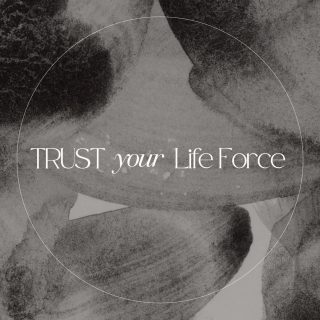 TRUST your Life Force